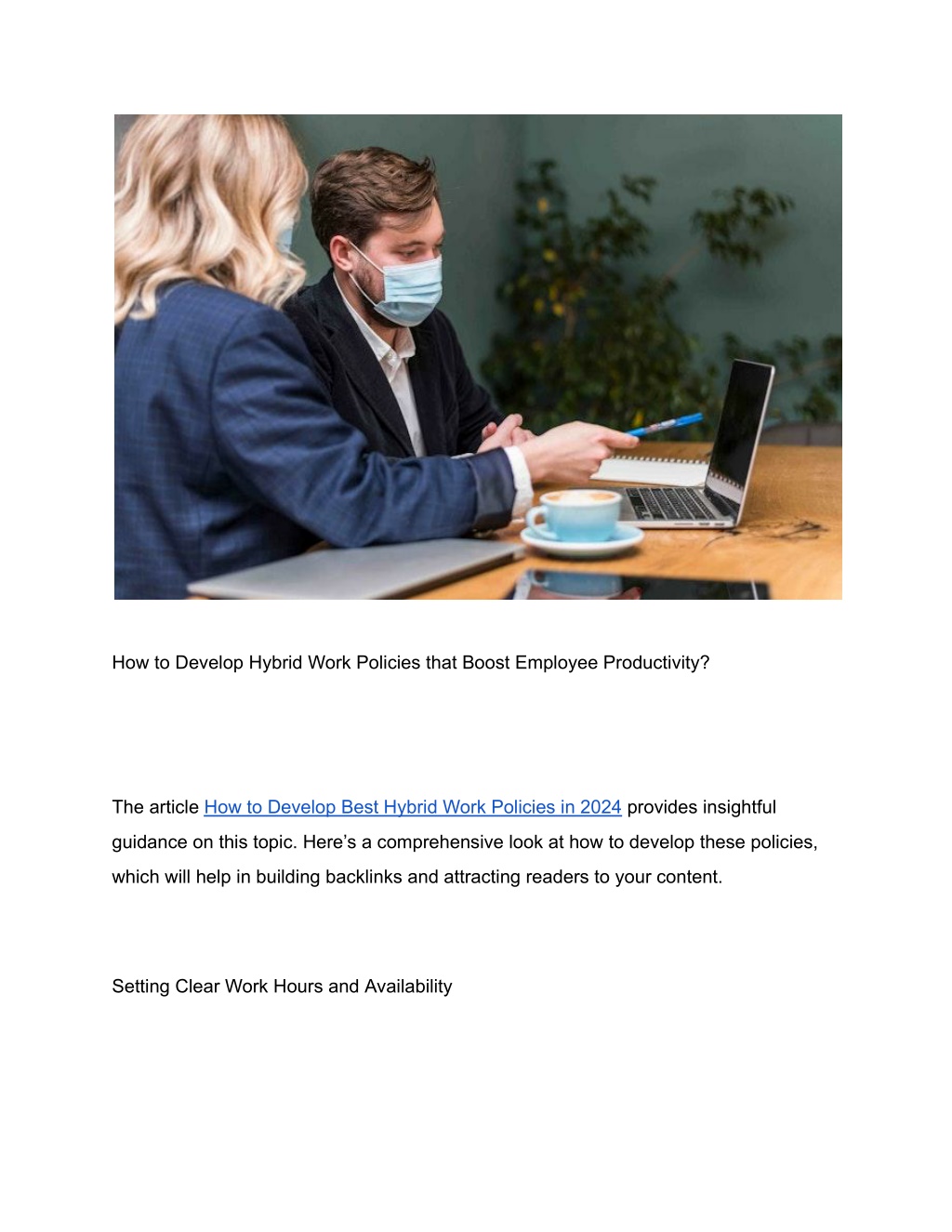 How to Develop Hybrid Work Policies that Boost Employee Productivity?

The article How to Develop Best Hybrid Work Policies in 2024 provides insightful guidance on this topic. Here’s a comprehensive look at how to develop these policies, which will help in building backlinks and attracting readers to your content.

Setting Clear Work Hours and Availability